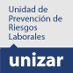 Unidad de Prevención de Riesgos Laborales

unizar